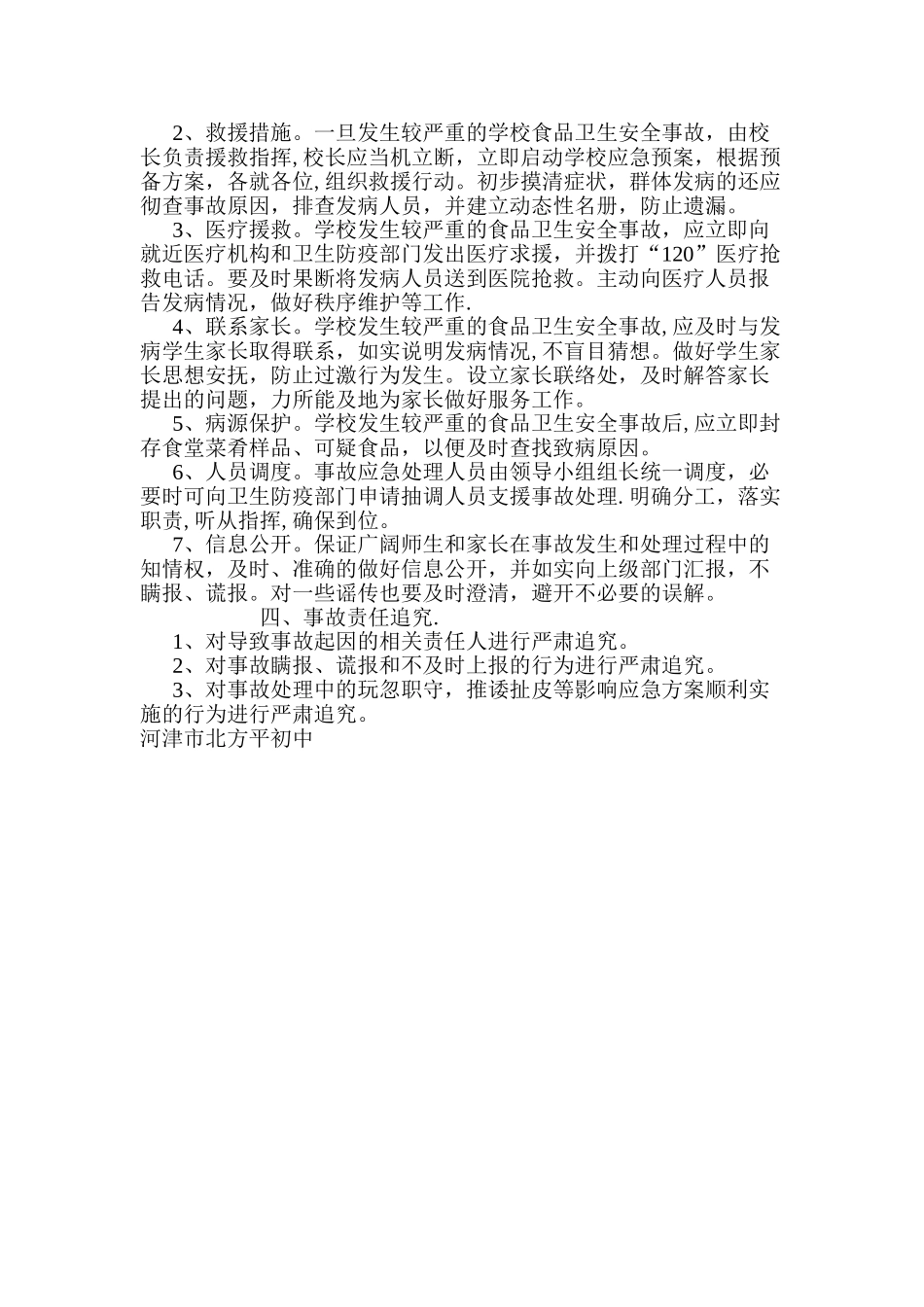 2、救援措施。一旦发生较严重的学校食品卫生安全事故，由校长负责援救指挥,校长应当机立断，立即启动学校应急预案，根据预备方案，各就各位,组织救援行动。初步摸清症状，群体发病的还应彻查事故原因，排查发病人员，并建立动态性名册，防止遗漏。

3、医疗援救。学校发生较严重的食品卫生安全事故，应立即向就近医疗机构和卫生防疫部门发出医疗求援，并拨打“120”医疗抢救电话。要及时果断将发病人员送到医院抢救。主动向医疗人员报告发病情况，做好秩序维护等工作.

4、联系家长。学校发生较严重的食品卫生安全事故,应及时与发病学生家长取得联系，如实说明发病情况,不盲目猜想。做好学生家长思想安抚，防止过激行为发生。设立家长联络处，及时解答家长提出的问题，力所能及地为家长做好服务工作。

5、病源保护。学校发生较严重的食品卫生安全事故后,应立即封存食堂菜肴样品、可疑食品，以便及时查找致病原因。

6、人员调度。事故应急处理人员由领导小组组长统一调度，必要时可向卫生防疫部门申请抽调人员支援事故处理.明确分工，落实职责,听从指挥,确保到位。

7、信息公开。保证广阔师生和家长在事故发生和处理过程中的知情权，及时、准确的做好信息公开，并如实向上级部门汇报，不瞒报、谎报。对一些谣传也要及时澄清，避开不必要的误解。

四、事故责任追究.

1、对导致事故起因的相关责任人进行严肃追究。

2、对事故瞒报、谎报和不及时上报的行为进行严肃追究。

3、对事故处理中的玩忽职守，推诿扯皮等影响应急方案顺利实施的行为进行严肃追究。

河津市北方平初中